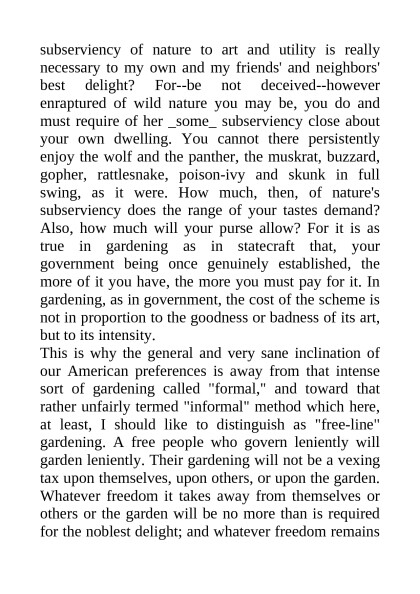 subserviency of nature to art and utility is really necessary to my own and my friends' and neighbors' best delight? For--be not deceived--however enraptured of wild nature you may be, you do and must require of her _some_ subserviency close about your own dwelling. You cannot there persistently enjoy the wolf and the panther, the muskrat, buzzard, gopher, rattlesnake, poison-ivy and skunk in full swing, as it were. How much, then, of nature's subserviency does the range of your tastes demand? Also, how much will your purse allow? For it is as true in gardening as in statecraft that, your government being once genuinely established, the more of it you have, the more you must pay for it. In gardening, as in government, the cost of the scheme is not in proportion to the goodness or badness of its art, but to its intensity.
This is why the general and very sane inclination of our American preferences is away from that intense sort of gardening called "formal," and toward that rather unfairly termed "informal" method which here, at least, I should like to distinguish as "free-line" gardening. A free people who govern leniently will garden leniently. Their gardening will not be a vexing tax upon themselves, upon others, or upon the garden. Whatever freedom it takes away from themselves or others or the garden will be no more than is required for the noblest delight; and whatever freedom remains